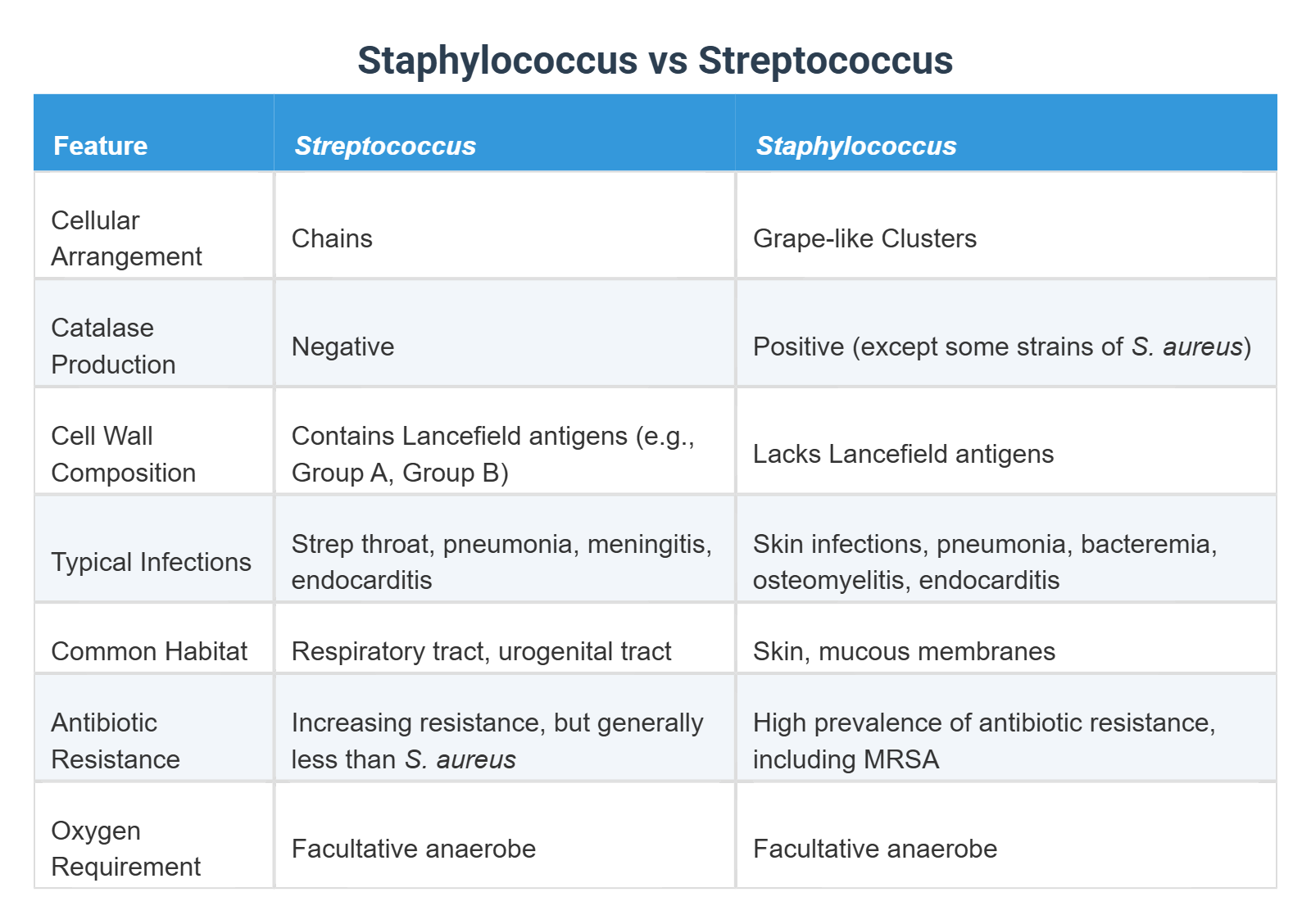 Staphylococcus vs Streptococcus

| Feature | Streptococcus | Staphylococcus |
|---|---|---|
| Cellular Arrangement | Chains | Grape-like Clusters |
| Catalase Production | Negative | Positive (except some strains of S. aureus) |
| Cell Wall Composition | Contains Lancefield antigens (e.g., Group A, Group B) | Lacks Lancefield antigens |
| Typical Infections | Strep throat, pneumonia, meningitis, endocarditis | Skin infections, pneumonia, bacteremia, osteomyelitis, endocarditis |
| Common Habitat | Respiratory tract, urogenital tract | Skin, mucous membranes |
| Antibiotic Resistance | Increasing resistance, but generally less than S. aureus | High prevalence of antibiotic resistance, including MRSA |
| Oxygen Requirement | Facultative anaerobe | Facultative anaerobe |